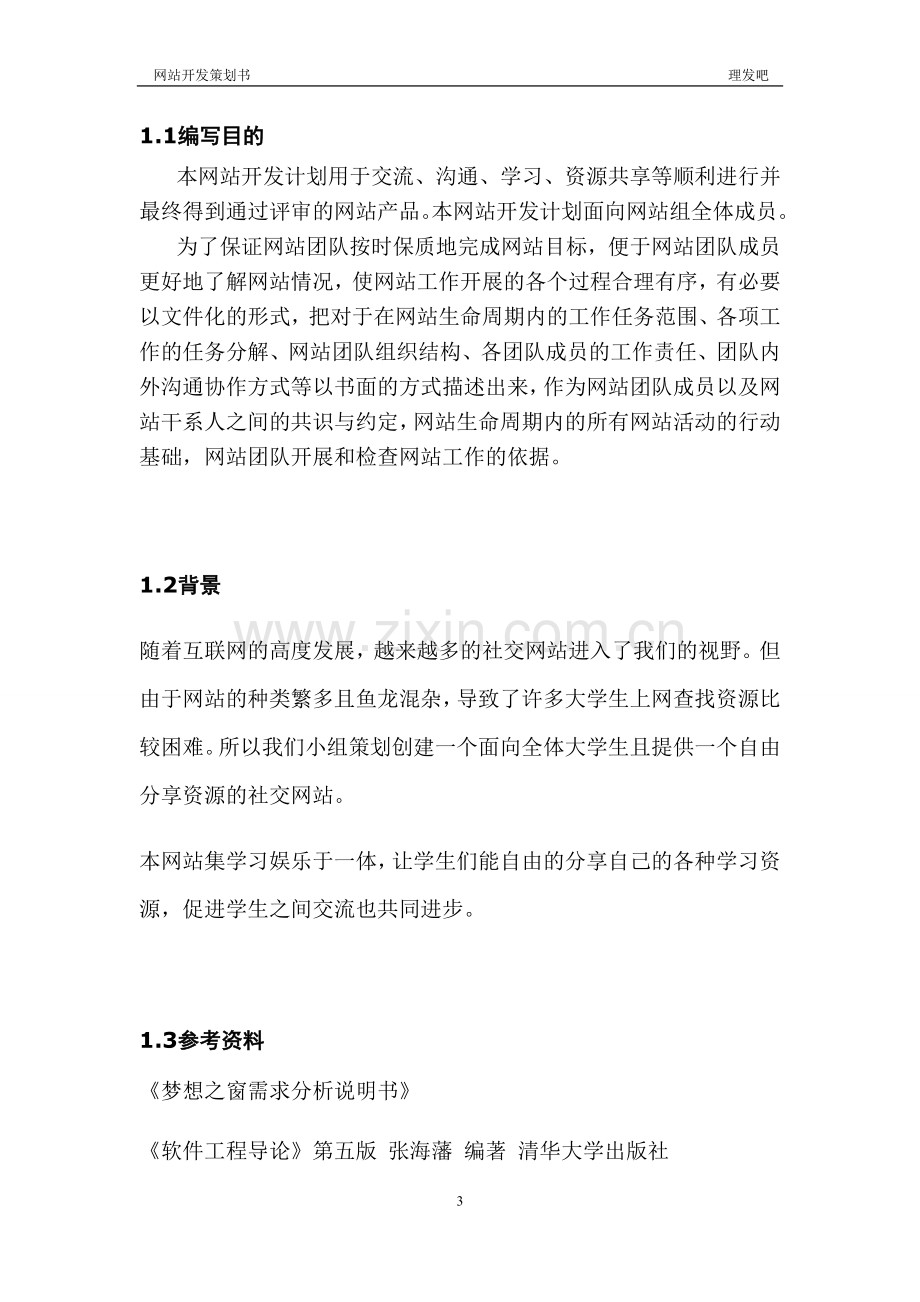 网站开发策划书 理发吧

1.1编写目的

本网站开发计划用于交流、沟通、学习、资源共享等顺利进行并最终得到通过评审的网站产品。本网站开发计划面向网站组全体成员。

为了保证网站团队按时保质地完成网站目标，便于网站团队成员更好地了解网站情况，使网站工作开展的各个过程合理有序，有必要以文件化的形式，把对于在网站生命周期内的工作任务范围、各项工作的任务分解、网站团队组织结构、各团队成员的工作责任、团队内外沟通协作方式等以书面的方式描述出来，作为网站团队成员以及网站干系人之间的共识与约定，网站生命周期内的所有网站活动的行动基础，网站团队开展和检查网站工作的依据。

1.2背景

随着互联网的高度发展，越来越多的社交网站进入了我们的视野。但由于网站的种类繁多且鱼龙混杂，导致了许多大学生上网查找资源比较困难。所以我们小组策划创建一个面向全体大学生且提供一个自由分享资源的社交网站。

本网站集学习娱乐于一体，让学生们能自由的分享自己的各种学习资源，促进学生之间交流也共同进步。

1.3参考资料

《梦想之窗需求分析说明书》

《软件工程导论》第五版 张海藩 编著 清华大学出版社

3

www.zixin.com.cn